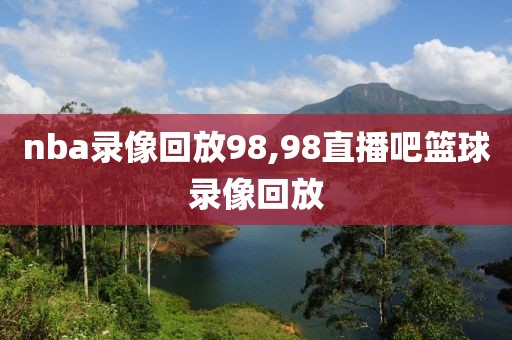 nba录像回放98,98直播吧篮球录像回放